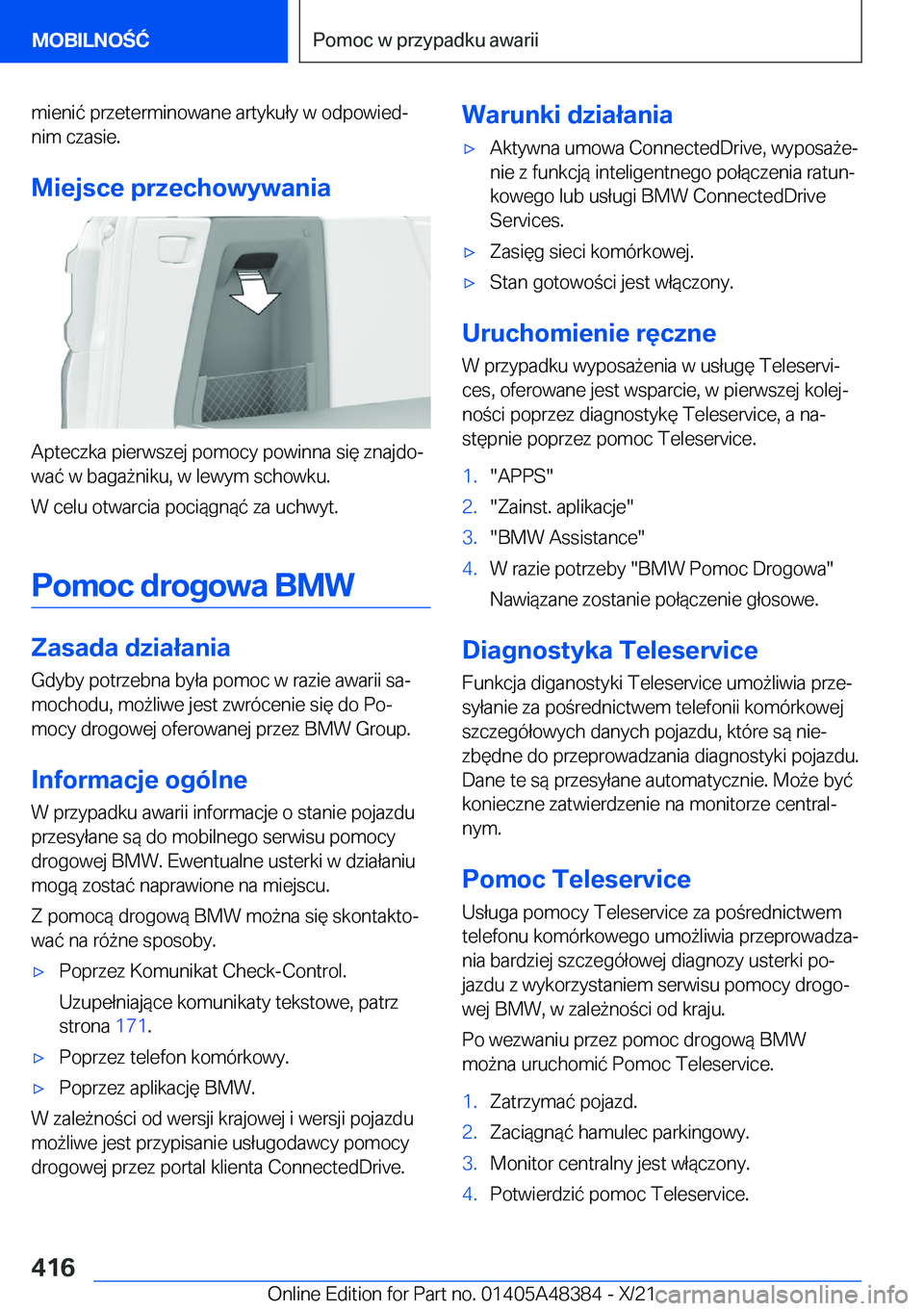 MOBILNOŚĆ

Pomoc w przypadku awarii

mienić przeterminowane artykuły w odpowiednim czasie.

Miejsce przechowywania

Apteczka pierwszej pomocy powinna się znajdować w bagażniku, w lewym schowku.

W celu otwarcia pociągnąć za uchwyt.

Pomoc drogowa BMW

Zasada działania

Gdyby potrzebna była pomoc w razie awarii samochodu, możliwe jest zwrócenie się do Pomocy drogowej oferowanej przez BMW Group.

Informacje ogólne

W przypadku awarii informacje o stanie pojazdu przesyłane są do mobilnego serwisu pomocy drogowej BMW. Ewentualne usterki w działaniu mogą zostać naprawione na miejscu.

Z pomocą drogową BMW można się skontaktować na różne sposoby.

▷ Poprzez Komunikat Check-Control.

Uzupełniające komunikaty tekstowe, patrz strona 171.

▷ Poprzez telefon komórkowy.

▷ Poprzez aplikację BMW.

W zależności od wersji krajowej i wersji pojazdu możliwe jest przypisanie usługodawcy pomocy drogowej przez portal klienta ConnectedDrive.

Warunki działania

▷ Aktywna umowa ConnectedDrive, wyposażenie z funkcją inteligentnego połączenia ratunkowego lub usługi BMW ConnectedDrive Services.

▷ Zasięg sieci komórkowej.

▷ Stan gotowości jest włączony.

Uruchomienie ręczne

W przypadku wyposażenia w usługę Teleservices, oferowane jest wsparcie, w pierwszej kolejności poprzez diagnostykę Teleservice, a następnie poprzez pomoc Teleservice.

1. "APPS"
2. "Zainst. aplikacje"
3. "BMW Assistance"
4. W razie potrzeby "BMW Pomoc Drogowa"

Nawiązane zostanie połączenie głosowe.

Diagnostyka Teleservice

Funkcja diganostyki Teleservice umożliwia przesyłanie za pośrednictwem telefonii komórkowej szczegółowych danych pojazdu, które są niezbędne do przeprowadzania diagnostyki pojazdu. Dane te są przesyłane automatycznie. Może być konieczne zatwierdzenie na monitorze centralnym.

Pomoc Teleservice

Usługa pomocy Teleservice za pośrednictwem telefonu komórkowego umożliwia przeprowadzania bardziej szczegółowej diagnozy usterki pojazdu z wykorzystaniem serwisu pomocy drogowej BMW, w zależności od kraju.

Po wezwaniu przez pomoc drogową BMW można uruchomić Pomoc Teleservice.

1. Zatrzymać pojazd.
2. Zaciągnąć hamulec parkingowy.
3. Monitor centralny jest włączony.
4. Potwierdzić pomoc Teleservice.

416

Online Edition for Part no. 01405A48384 - X/21 carmanualsonline.info